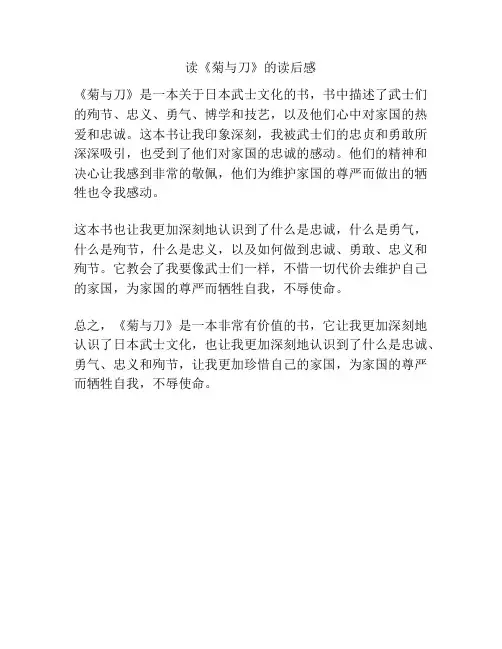 读《菊与刀》的读后感

《菊与刀》是一本关于日本武士文化的书，书中描述了武士们的殉节、忠义、勇气、博学和技艺，以及他们心中对家国的热爱和忠诚。这本书让我印象深刻，我被武士们的忠贞和勇敢所深深吸引，也受到了他们对家国的忠诚的感动。他们的精神和决心让我感到非常的敬佩，他们为维护家国的尊严而做出的牺牲也令我感动。

这本书也让我更加深刻地认识到了什么是忠诚，什么是勇气，什么是殉节，什么是忠义，以及如何做到忠诚、勇敢、忠义和殉节。它教会了我要像武士们一样，不惜一切代价去维护自己的家国，为家国的尊严而牺牲自我，不辱使命。

总之，《菊与刀》是一本非常有价值的书，它让我更加深刻地认识了日本武士文化，也让我更加深刻地认识到了什么是忠诚、勇气、忠义和殉节，让我更加珍惜自己的家国，为家国的尊严而牺牲自我，不辱使命。